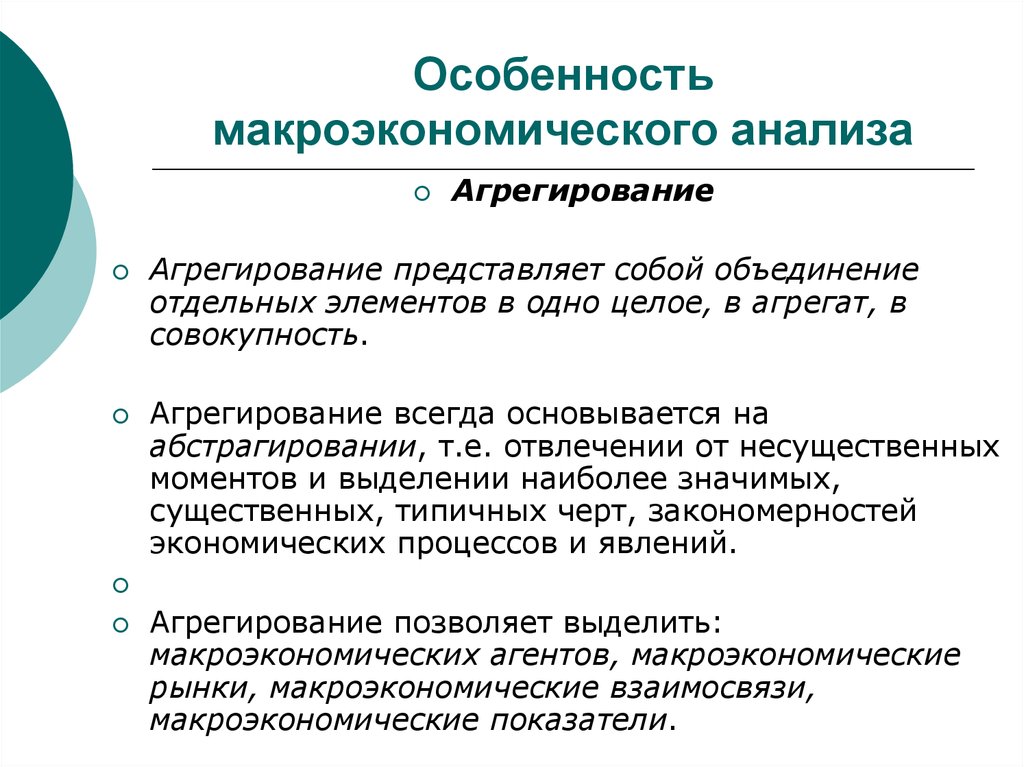 Особенность макроэкономического анализа

Агрегирование

Агрегирование представляет собой объединение отдельных элементов в одно целое, в агрегат, в совокупность.

Агрегирование всегда основывается на абстрагировании, т.е. отвлечении от несущественных моментов и выделении наиболее значимых, существенных, типичных черт, закономерностей экономических процессов и явлений.

Агрегирование позволяет выделить: макроэкономических агентов, макроэкономические рынки, макроэкономические взаимосвязи, макроэкономические показатели.